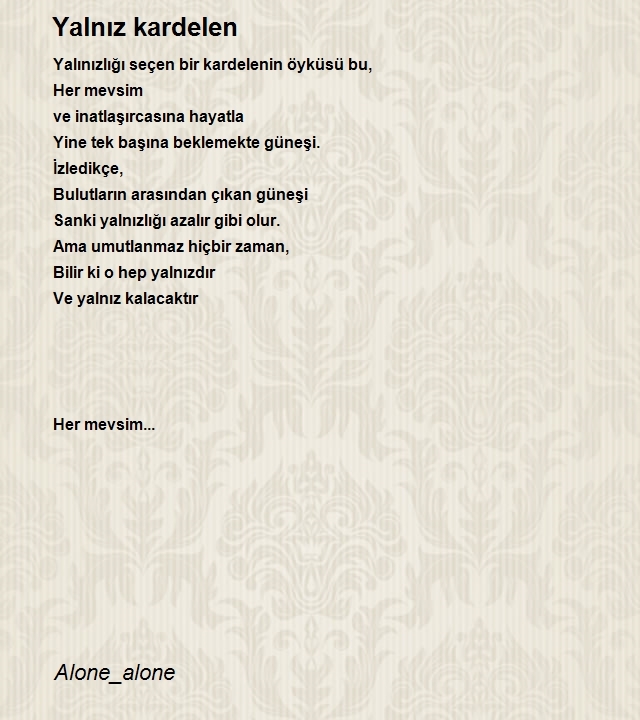 Yalnız kardelen

Yalınızlığı seçen bir kardelenin öyküsü bu,
Her mevsim
ve inatlaşırcasına hayatla
Yine tek başına beklemekte güneşi.
İzledikçe,
Bulutların arasından çıkan güneşi
Sanki yalnızlığı azalır gibi olur.
Ama umutlanmaz hiçbir zaman,
Bilir ki o hep yalnızdır
Ve yalnız kalacaktır

Her mevsim...

Alone_alone